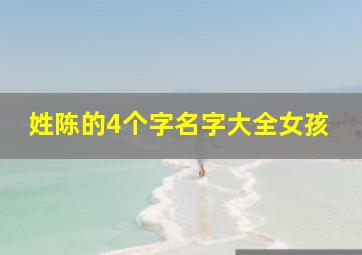 姓陈的4个字名字大全女孩